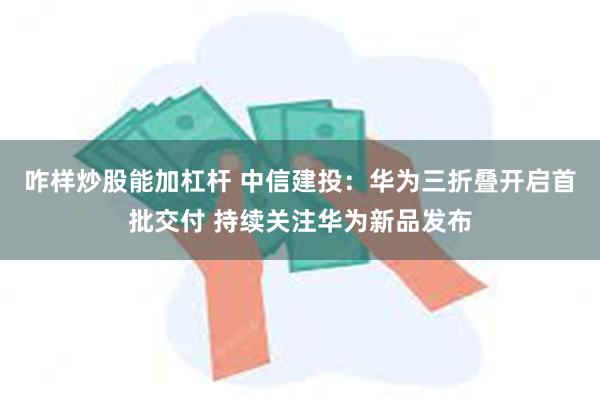 咋样炒股能加杠杆 中信建投：华为三折叠开启首批交付 持续关注华为新品发布